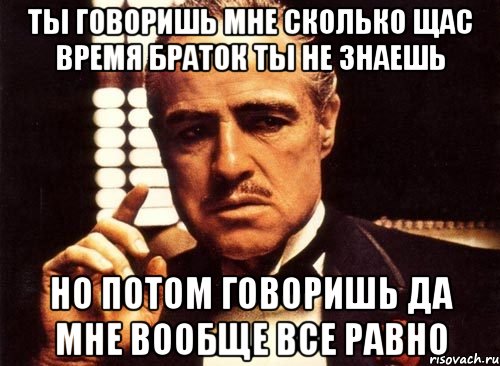 ТЫ ГОВОРИШЬ МНЕ СКОЛЬКО ЩАС ВРЕМЯ БРАТОК ТЫ НЕ ЗНАЕШЬ

НО ПОТОМ ГОВОРИШЬ ДА МНЕ ВООБЩЕ ВСЕ РАВНО

risovach.ru